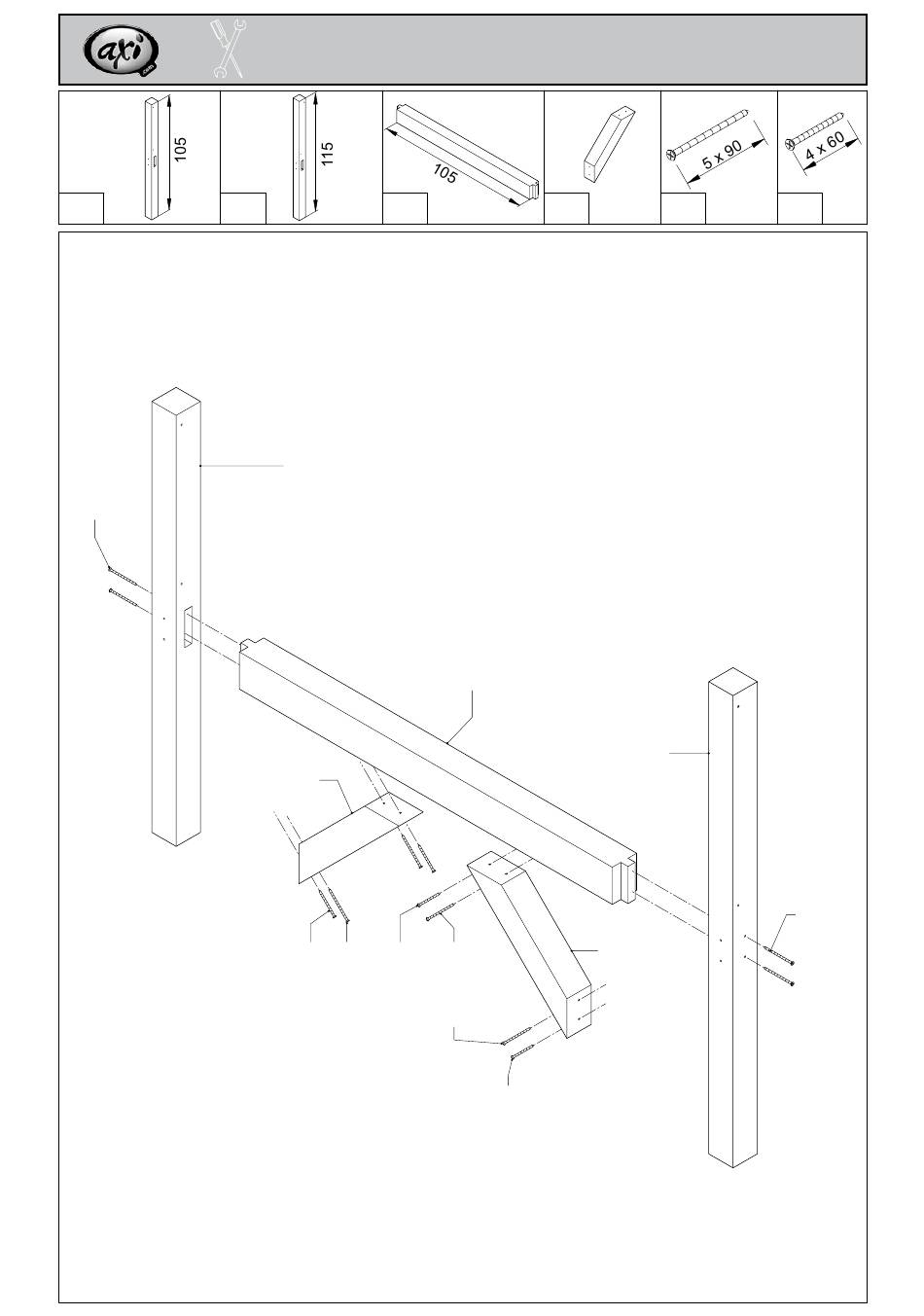 axi

105

115

105

5 x 90

4 x 60